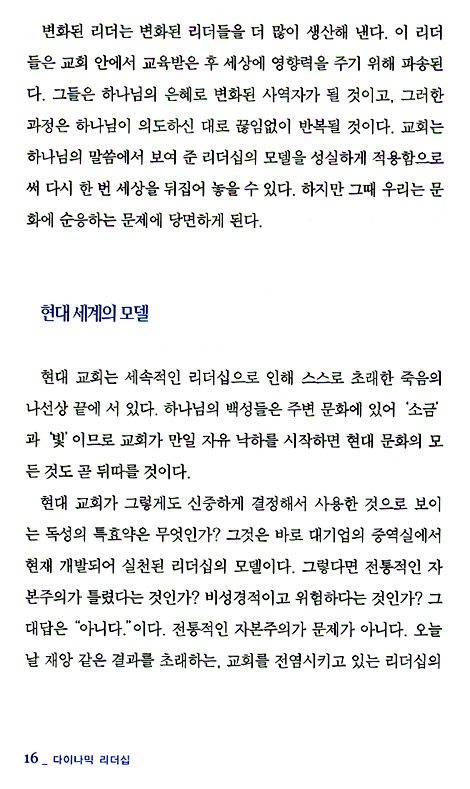 변화된 리더는 변화된 리더들을 더 많이 생산해 낸다. 이 리더들은 교회 안에서 교육받은 후 세상에 영향력을 주기 위해 파송된다. 그들은 하나님의 은혜로 변화된 사역자가 될 것이고, 그러한 과정은 하나님이 의도하신 대로 끊임없이 반복될 것이다. 교회는 하나님의 말씀에서 보여 준 리더십의 모델을 성실하게 적용함으로써 다시 한 번 세상을 뒤집어 놓을 수 있다. 하지만 그때 우리는 문화에 순응하는 문제에 당면하게 된다.

현대 세계의 모델

현대 교회는 세속적인 리더십으로 인해 스스로 초래한 죽음의 나선상 끝에 서 있다. 하나님의 백성들은 주변 문화에 있어 '소금'과 '빛'이므로 교회가 만일 자유 낙하를 시작하면 현대 문화의 모든 것도 곧 뒤따를 것이다.

현대 교회가 그렇게도 신중하게 결정해서 사용한 것으로 보이는 독성의 특효약은 무엇인가? 그것은 바로 대기업의 중역실에서 현재 개발되어 실천된 리더십의 모델이다. 그렇다면 전통적인 자본주의가 틀렸다는 것인가? 비성경적이고 위험하다는 것인가? 그 대답은 "아니다."이다. 전통적인 자본주의가 문제가 아니다. 오늘날 재앙 같은 결과를 초래하는, 교회를 전염시키고 있는 리더십의

16 _ 다이나믹 리더십